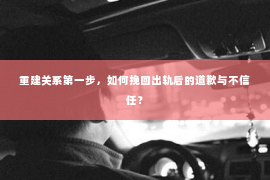 重建关系第一步，如何挽回出轨后的道歉与不信任？